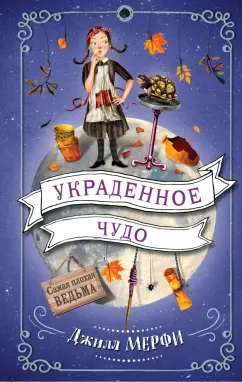 УКРАДЕННОЕ
ЧУДО

Самая плохая
ВЕДЬМА

Джилл МЕРФИ